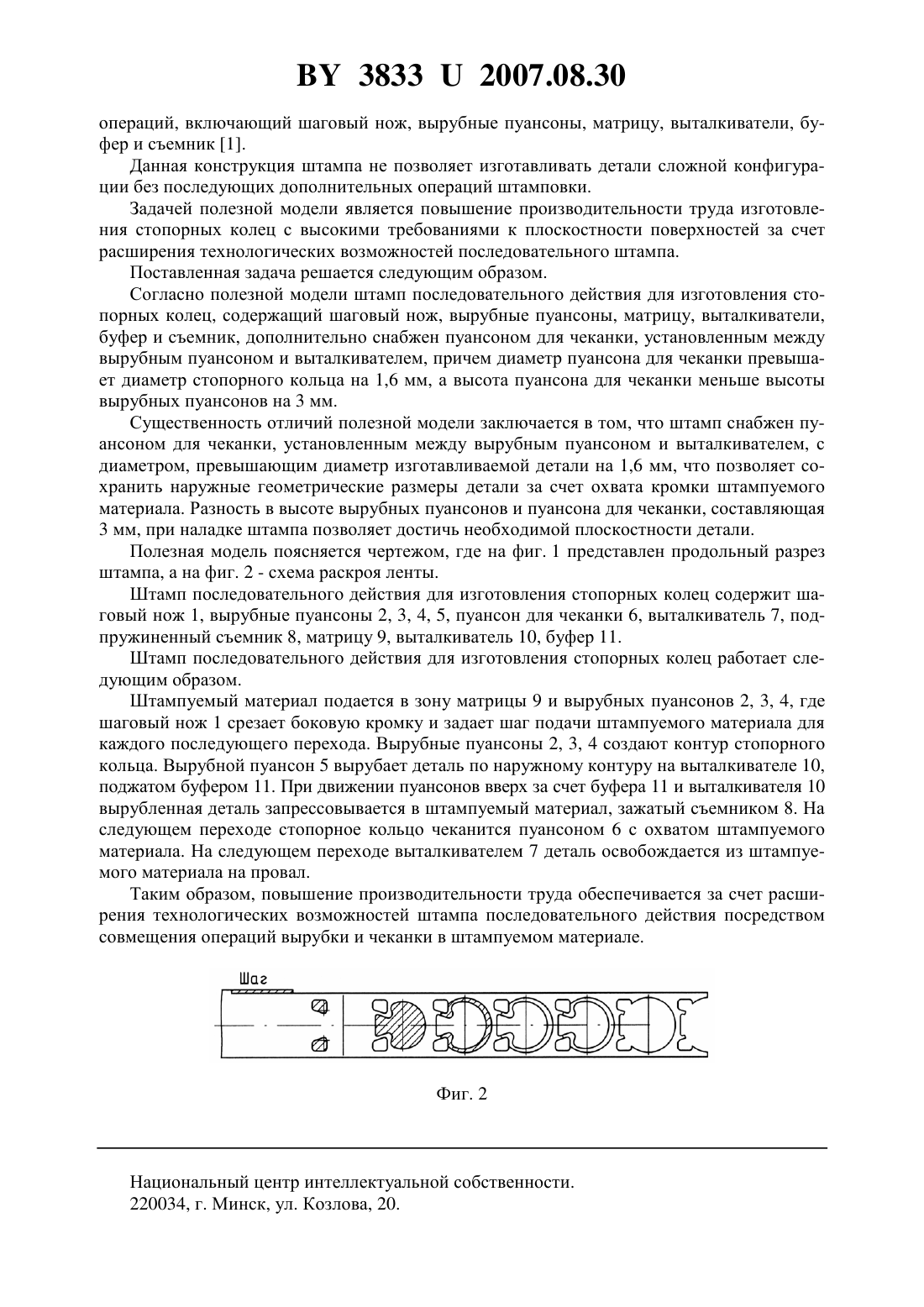 BY 3833 U 2007.08.30

операций, включающий шаговый нож, вырубные пуансоны, матрицу, выталкиватели, буфер и съемник [1].

Данная конструкция штампа не позволяет изготавливать детали сложной конфигурации без последующих дополнительных операций штамповки.

Задачей полезной модели является повышение производительности труда изготовления стопорных колец с высокими требованиями к плоскостности поверхностей за счет расширения технологических возможностей последовательного штампа.

Поставленная задача решается следующим образом.

Согласно полезной модели штамп последовательного действия для изготовления стопорных колец, содержащий шаговый нож, вырубные пуансоны, матрицу, выталкиватели, буфер и съемник, дополнительно снабжен пуансоном для чеканки, установленным между вырубным пуансоном и выталкивателем, причем диаметр пуансона для чеканки превышает диаметр стопорного кольца на 1,6 мм, а высота пуансона для чеканки меньше высоты вырубных пуансонов на 3 мм.

Существенность отличий полезной модели заключается в том, что штамп снабжен пуансоном для чеканки, установленным между вырубным пуансоном и выталкивателем, с диаметром, превышающим диаметр изготавливаемой детали на 1,6 мм, что позволяет сохранить наружные геометрические размеры детали за счет охвата кромки штампуемого материала. Разность в высоте вырубных пуансонов и пуансона для чеканки, составляющая 3 мм, при наладке штампа позволяет достичь необходимой плоскостности детали.

Полезная модель поясняется чертежом, где на фиг. 1 представлен продольный разрез штампа, а на фиг. 2 - схема раскроя ленты.

Штамп последовательного действия для изготовления стопорных колец содержит шаговый нож 1, вырубные пуансоны 2, 3, 4, 5, пуансон для чеканки 6, выталкиватель 7, подпружиненный съемник 8, матрицу 9, выталкиватель 10, буфер 11.

Штамп последовательного действия для изготовления стопорных колец работает следующим образом.

Штампуемый материал подается в зону матрицы 9 и вырубных пуансонов 2, 3, 4, где шаговый нож 1 срезает боковую кромку и задает шаг подачи штампуемого материала для каждого последующего перехода. Вырубные пуансоны 2, 3, 4 создают контур стопорного кольца. Вырубной пуансон 5 вырубает деталь по наружному контуру на выталкивателе 10, поджатом буфером 11. При движении пуансонов вверх за счет буфера 11 и выталкивателя 10 вырубленная деталь запрессовывается в штампуемый материал, зажатый съемником 8. На следующем переходе стопорное кольцо чеканится пуансоном 6 с охватом штампуемого материала. На следующем переходе выталкивателем 7 деталь освобождается из штампуемого материала на провал.

Таким образом, повышение производительности труда обеспечивается за счет расширения технологических возможностей штампа последовательного действия посредством совмещения операций вырубки и чеканки в штампуемом материале.

Шаг

Фиг. 2

Национальный центр интеллектуальной собственности.
220034, г. Минск, ул. Козлова, 20.